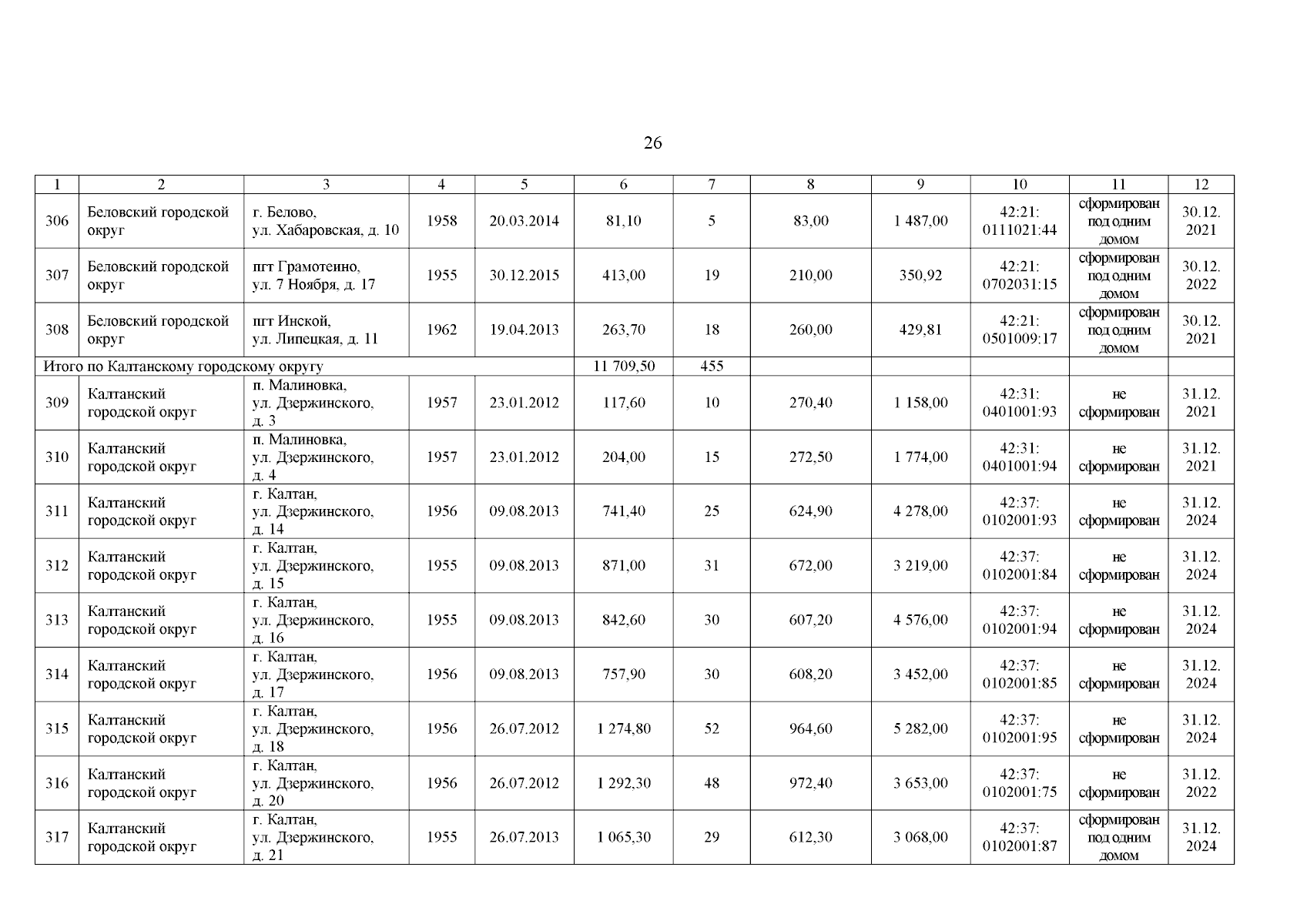 26

| 1 | 2 | 3 | 4 | 5 | 6 | 7 | 8 | 9 | 10 | 11 | 12 |
|---|---|---|---|---|---|---|---|---|---|---|---|
| 306 | Беловский городской округ | г. Белово, ул. Хабаровская, д. 10 | 1958 | 20.03.2014 | 81,10 | 5 | 83,00 | 1 487,00 | 42:21: 0111021:44 | сформирован под одним домом | 30.12. 2021 |
| 307 | Беловский городской округ | пгт Грамотеино, ул. 7 Ноября, д. 17 | 1955 | 30.12.2015 | 413,00 | 19 | 210,00 | 350,92 | 42:21: 0702031:15 | сформирован под одним домом | 30.12. 2022 |
| 308 | Беловский городской округ | пгт Инской, ул. Липецкая, д. 11 | 1962 | 19.04.2013 | 263,70 | 18 | 260,00 | 429,81 | 42:21: 0501009:17 | сформирован под одним домом | 30.12. 2021 |
| Итого по Калтанскому городскому округу | | | | | 11 709,50 | 455 | | | | | |
| 309 | Калтанский городской округ | п. Малиновка, ул. Дзержинского, д. 3 | 1957 | 23.01.2012 | 117,60 | 10 | 270,40 | 1 158,00 | 42:31: 0401001:93 | не сформирован | 31.12. 2021 |
| 310 | Калтанский городской округ | п. Малиновка, ул. Дзержинского, д. 4 | 1957 | 23.01.2012 | 204,00 | 15 | 272,50 | 1 774,00 | 42:31: 0401001:94 | не сформирован | 31.12. 2021 |
| 311 | Калтанский городской округ | г. Калтан, ул. Дзержинского, д. 14 | 1956 | 09.08.2013 | 741,40 | 25 | 624,90 | 4 278,00 | 42:37: 0102001:93 | не сформирован | 31.12. 2024 |
| 312 | Калтанский городской округ | г. Калтан, ул. Дзержинского, д. 15 | 1955 | 09.08.2013 | 871,00 | 31 | 672,00 | 3 219,00 | 42:37: 0102001:84 | не сформирован | 31.12. 2024 |
| 313 | Калтанский городской округ | г. Калтан, ул. Дзержинского, д. 16 | 1955 | 09.08.2013 | 842,60 | 30 | 607,20 | 4 576,00 | 42:37: 0102001:94 | не сформирован | 31.12. 2024 |
| 314 | Калтанский городской округ | г. Калтан, ул. Дзержинского, д. 17 | 1956 | 09.08.2013 | 757,90 | 30 | 608,20 | 3 452,00 | 42:37: 0102001:85 | не сформирован | 31.12. 2024 |
| 315 | Калтанский городской округ | г. Калтан, ул. Дзержинского, д. 18 | 1956 | 26.07.2012 | 1 274,80 | 52 | 964,60 | 5 282,00 | 42:37: 0102001:95 | не сформирован | 31.12. 2024 |
| 316 | Калтанский городской округ | г. Калтан, ул. Дзержинского, д. 20 | 1956 | 26.07.2012 | 1 292,30 | 48 | 972,40 | 3 653,00 | 42:37: 0102001:75 | не сформирован | 31.12. 2022 |
| 317 | Калтанский городской округ | г. Калтан, ул. Дзержинского, д. 21 | 1955 | 26.07.2013 | 1 065,30 | 29 | 612,30 | 3 068,00 | 42:37: 0102001:87 | сформирован под одним домом | 31.12. 2024 |